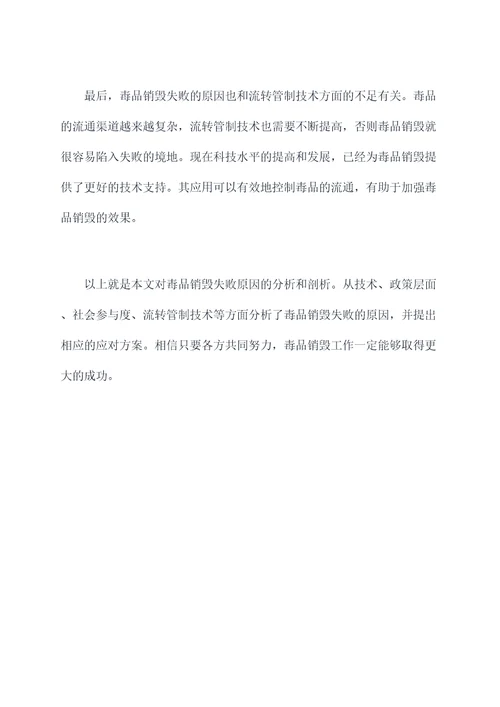 最后，毒品销毁失败的原因也和流转管制技术方面的不足有关。毒品的流通渠道越来越复杂，流转管制技术也需要不断提高，否则毒品销毁就很容易陷入失败的境地。现在科技水平的提高和发展，已经为毒品销毁提供了更好的技术支持。其应用可以有效地控制毒品的流通，有助于加强毒品销毁的效果。

以上就是本文对毒品销毁失败原因的分析和剖析。从技术、政策层面、社会参与度、流转管制技术等方面分析了毒品销毁失败的原因，并提出相应的应对方案。相信只要各方共同努力，毒品销毁工作一定能够取得更大的成功。